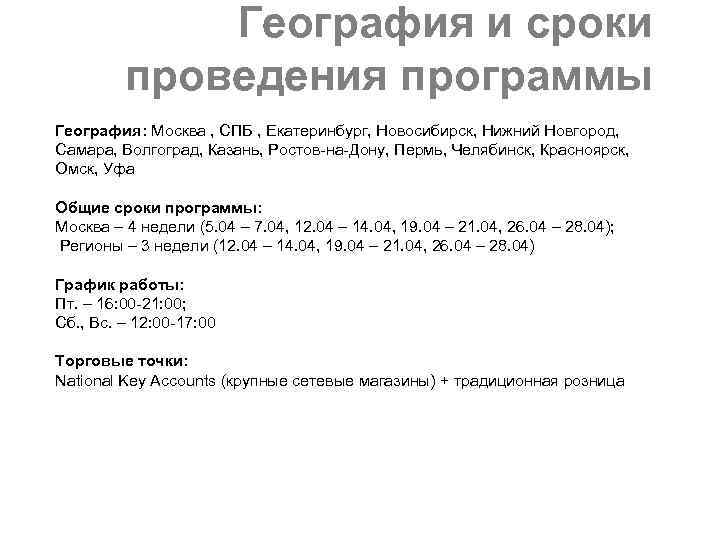 География и сроки проведения программы

География: Москва , СПБ , Екатеринбург, Новосибирск, Нижний Новгород, Самара, Волгоград, Казань, Ростов-на-Дону, Пермь, Челябинск, Красноярск, Омск, Уфа

Общие сроки программы:
Москва – 4 недели (5.04 – 7.04, 12.04 – 14.04, 19.04 – 21.04, 26.04 – 28.04);
Регионы – 3 недели (12.04 – 14.04, 19.04 – 21.04, 26.04 – 28.04)

График работы:
Пт. – 16:00-21:00;
Сб., Вс. – 12:00-17:00

Торговые точки:
National Key Accounts (крупные сетевые магазины) + традиционная розница